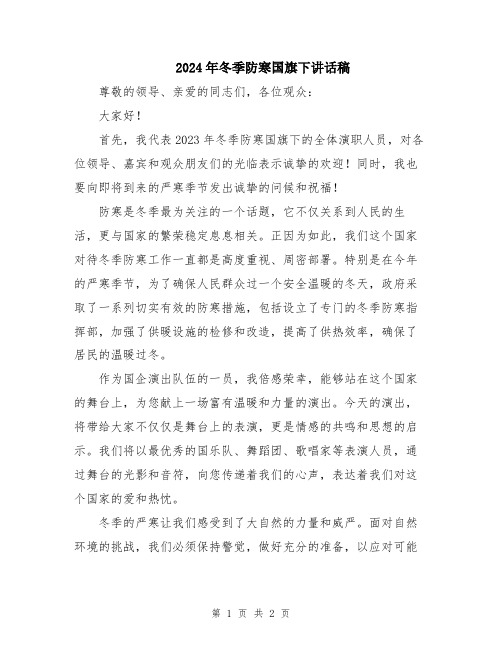 2024年冬季防寒国旗下讲话稿

尊敬的领导、亲爱的同志们，各位观众：

大家好！

首先，我代表2023年冬季防寒国旗下的全体演职人员，对各位领导、嘉宾和观众朋友们的光临表示诚挚的欢迎！同时，我也要向即将到来的严寒季节发出诚挚的问候和祝福！

防寒是冬季最为关注的一个话题，它不仅关系到人民的生活，更与国家的繁荣稳定息息相关。正因为如此，我们这个国家对待冬季防寒工作一直都是高度重视、周密部署。特别是在今年的严寒季节，为了确保人民群众过一个安全温暖的冬天，政府采取了一系列切实有效的防寒措施，包括设立了专门的冬季防寒指挥部，加强了供暖设施的检修和改造，提高了供热效率，确保了居民的温暖过冬。

作为国企演出队伍的一员，我倍感荣幸，能够站在这个国家的舞台上，为您献上一场富有温暖和力量的演出。今天的演出，将带给大家不仅仅是舞台上的表演，更是情感的共鸣和思想的启示。我们将以最优秀的国乐队、舞蹈团、歌唱家等表演人员，通过舞台的光影和音符，向您传递着我们的心声，表达着我们对这个国家的爱和热忱。

冬季的严寒让我们感受到了大自然的力量和威严。面对自然环境的挑战，我们必须保持警觉，做好充分的准备，以应对可能

第 1 页 共 2 页